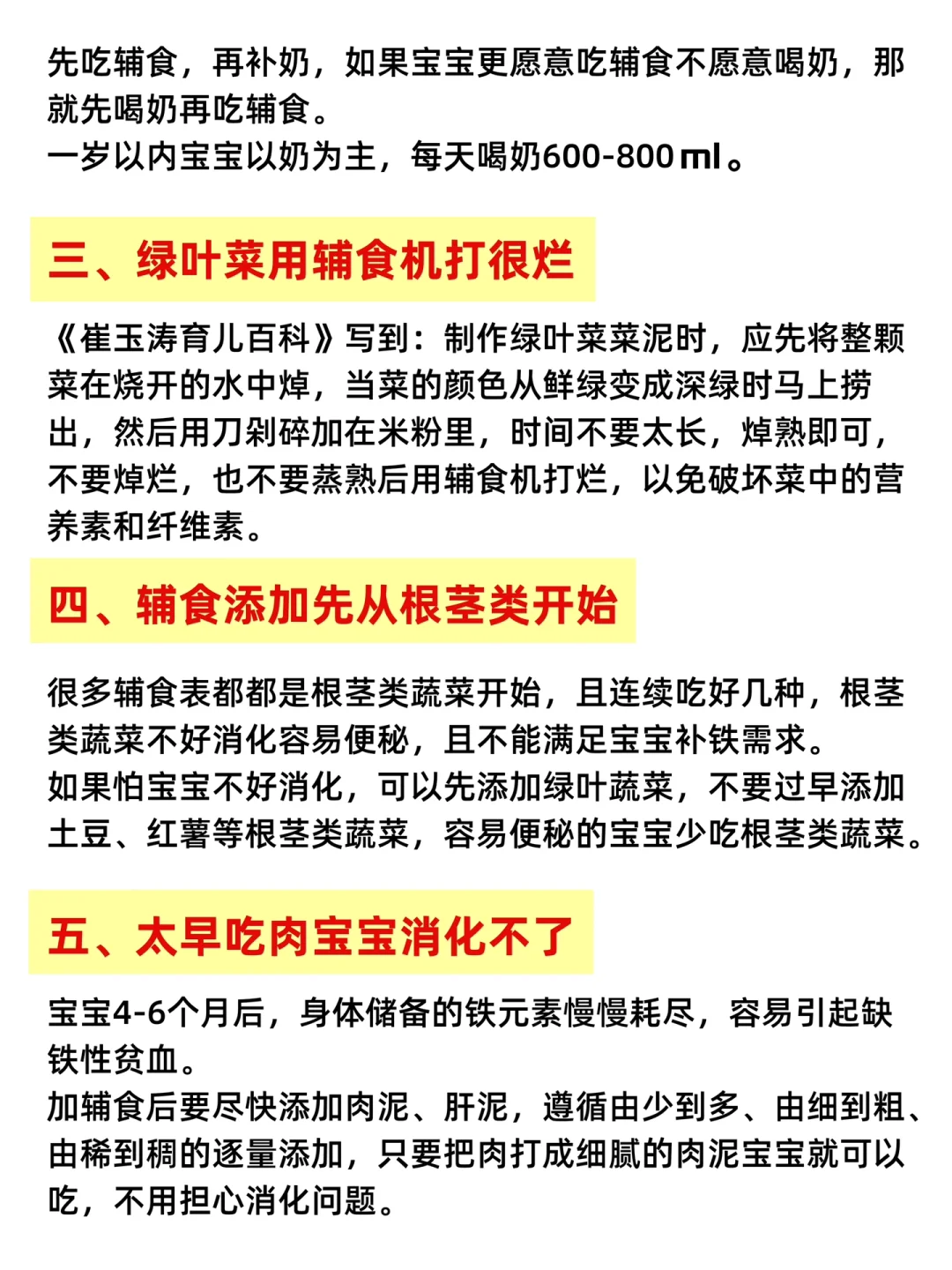 先吃辅食，再补奶，如果宝宝更愿意吃辅食不愿意喝奶，那就先喝奶再吃辅食。
一岁以内宝宝以奶为主，每天喝奶600-800ml。

三、绿叶菜用辅食机打很烂

《崔玉涛育儿百科》写到：制作绿叶菜菜泥时，应先将整颗菜在烧开的水中焯，当菜的颜色从鲜绿变成深绿时马上捞出，然后用刀剁碎加在米粉里，时间不要太长，焯熟即可，不要焯烂，也不要蒸熟后用辅食机打烂，以免破坏菜中的营养素和纤维素。

四、辅食添加先从根茎类开始

很多辅食表都都是根茎类蔬菜开始，且连续吃好几种，根茎类蔬菜不好消化容易便秘，且不能满足宝宝补铁需求。
如果怕宝宝不好消化，可以先添加绿叶蔬菜，不要过早添加土豆、红薯等根茎类蔬菜，容易便秘的宝宝少吃根茎类蔬菜。

五、太早吃肉宝宝消化不了

宝宝4-6个月后，身体储备的铁元素慢慢耗尽，容易引起缺铁性贫血。
加辅食后要尽快添加肉泥、肝泥，遵循由少到多、由细到粗、由稀到稠的逐量添加，只要把肉打成细腻的肉泥宝宝就可以吃，不用担心消化问题。